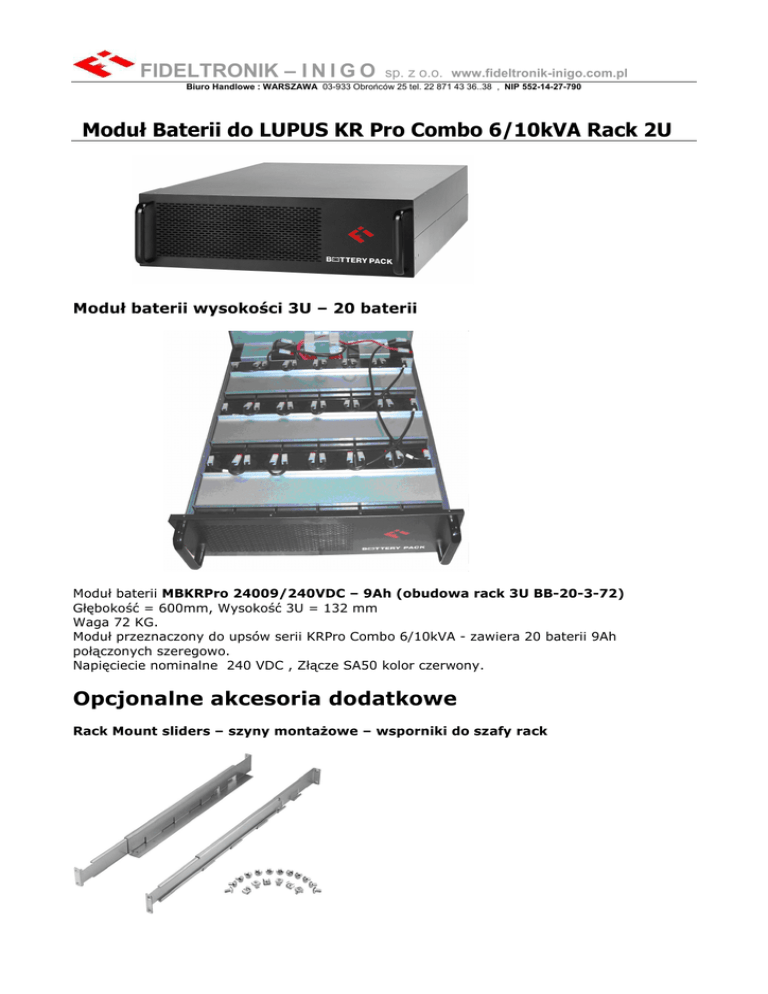 FIDELTRONIK – I N I G O sp. z o.o. www.fideltronik-inigo.com.pl
Biuro Handlowe : WARSZAWA 03-933 Obrońców 25 tel. 22 871 43 36..38 , NIP 552-14-27-790

Moduł Baterii do LUPUS KR Pro Combo 6/10kVA Rack 2U

BATTERY PACK

Moduł baterii wysokości 3U – 20 baterii

BATTERY PACK

Moduł baterii MBKRPro 24009/240VDC – 9Ah (obudowa rack 3U BB-20-3-72)
Głębokość = 600mm, Wysokość 3U = 132 mm
Waga 72 KG.
Moduł przeznaczony do upsów serii KRPro Combo 6/10kVA - zawiera 20 baterii 9Ah połączonych szeregowo.
Napięciecie nominalne 240 VDC , Złącze SA50 kolor czerwony.

Opcjonalne akcesoria dodatkowe

Rack Mount sliders – szyny montażowe – wsporniki do szafy rack